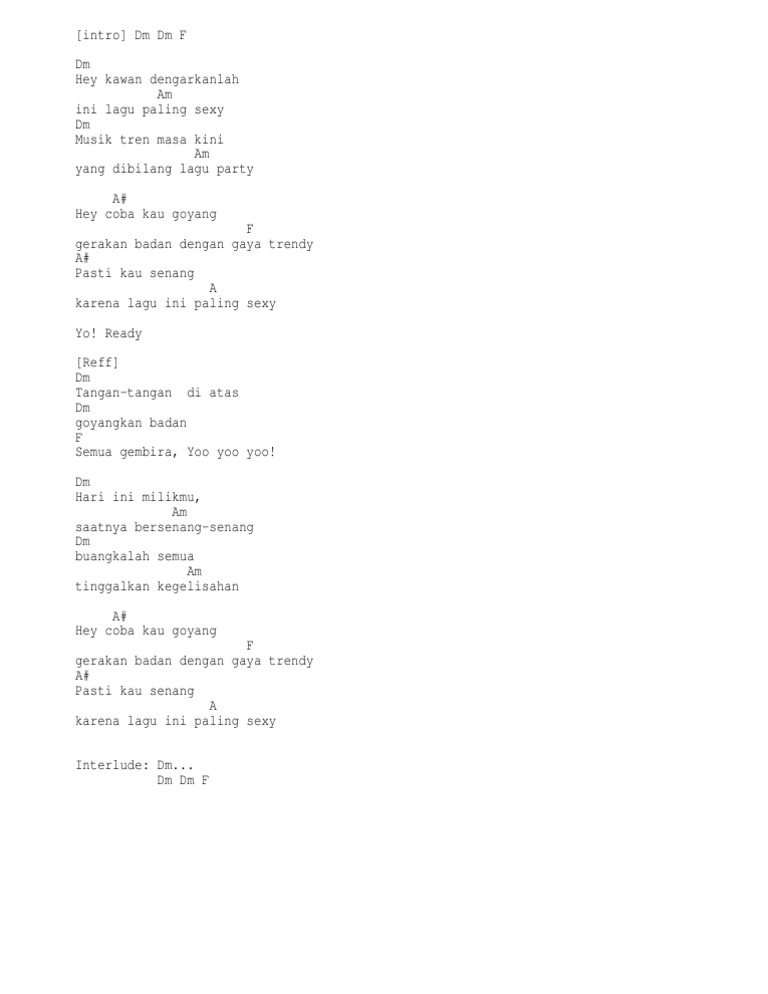 [intro] Dm Dm F

Dm
Hey kawan dengarkanlah
Am
ini lagu paling sexy
Dm
Musik tren masa kini
Am
yang dibilang lagu party

A#
Hey coba kau goyang
F
gerakan badan dengan gaya trendy
A#
Pasti kau senang
A
karena lagu ini paling sexy

Yo! Ready

[Reff]
Dm
Tangan-tangan di atas
Dm
goyangkan badan
F
Semua gembira, Yoo yoo yoo!

Dm
Hari ini milikmu,
Am
saatnya bersenang-senang
Dm
buangkalah semua
Am
tinggalkan kegelisahan

A#
Hey coba kau goyang
F
gerakan badan dengan gaya trendy
A#
Pasti kau senang
A
karena lagu ini paling sexy

Interlude: Dm...
Dm Dm F